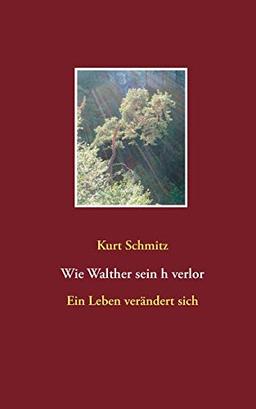 Kurt Schmitz

Wie Walther sein h verlor

Ein Leben verändert sich